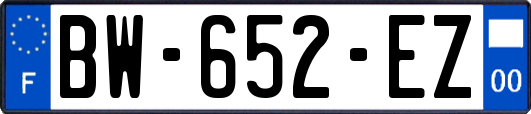 F
BW-652-EZ
00